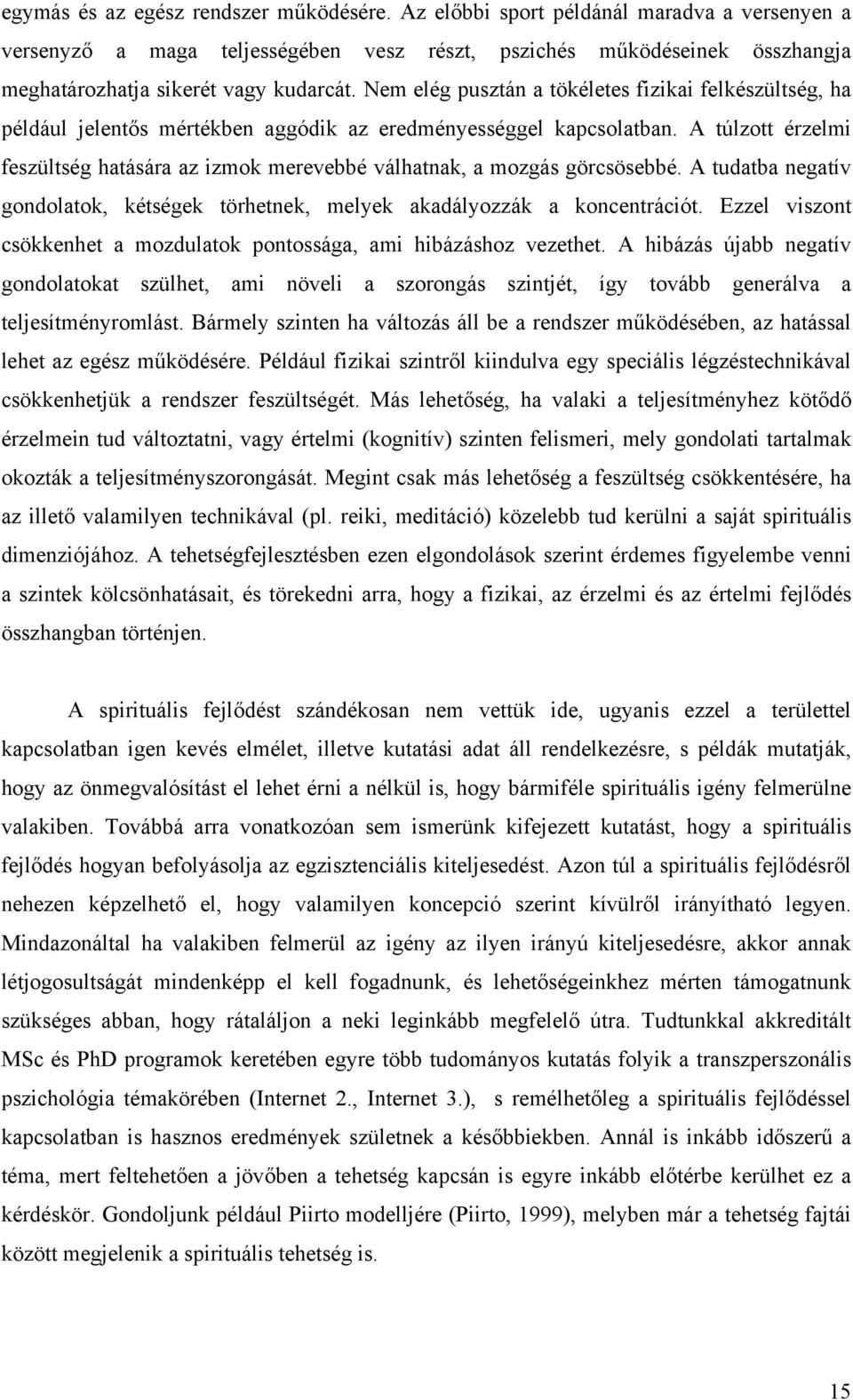 egymás és az egész rendszer működésére. Az előbbi sport példánál maradva a versenyen a versenyző a maga teljességében vesz részt, pszichés működéseinek összhangja meghatározhatja sikerét vagy kudarcát. Nem elég pusztán a tökéletes fizikai felkészültség, ha például jelentős mértékben aggódik az eredményességgel kapcsolatban. A túlzott érzelmi feszültség hatására az izmok merevebbé válhatnak, a mozgás görcsösebbé. A tudatba negatív gondolatok, kétségek törhetnek, melyek akadályozzák a koncentrációt. Ezzel viszont csökkenhet a mozdulatok pontossága, ami hibázáshoz vezethet. A hibázás újabb negatív gondolatokat szülhet, ami növeli a szorongás szintjét, így tovább generálva a teljesítményromlást. Bármely szinten ha változás áll be a rendszer működésében, az hatással lehet az egész működésére. Például fizikai szintről kiindulva egy speciális légzéstechnikával csökkenhetjük a rendszer feszültségét. Más lehetőség, ha valaki a teljesítményhez kötődő érzelmein tud változtatni, vagy értelmi (kognitív) szinten felismeri, mely gondolati tartalmak okozták a teljesítményszorongását. Megint csak más lehetőség a feszültség csökkentésére, ha az illető valamilyen technikával (pl. reiki, meditáció) közelebb tud kerülni a saját spirituális dimenziójához. A tehetségfejlesztésben ezen elgondolások szerint érdemes figyelembe venni a szintek kölcsönhatásait, és törekedni arra, hogy a fizikai, az érzelmi és az értelmi fejlődés összhangban történjen.

A spirituális fejlődést szándékosan nem vettük ide, ugyanis ezzel a területtel kapcsolatban igen kevés elmélet, illetve kutatási adat áll rendelkezésre, s példák mutatják, hogy az önmegvalósítást el lehet érni a nélkül is, hogy bármiféle spirituális igény felmerülne valakiben. Továbbá arra vonatkozóan sem ismerünk kifejezett kutatást, hogy a spirituális fejlődés hogyan befolyásolja az egzisztenciális kiteljesedést. Azon túl a spirituális fejlődésről nehezen képzelhető el, hogy valamilyen koncepció szerint kívülről irányítható legyen. Mindazonáltal ha valakiben felmerül az igény az ilyen irányú kiteljesedésre, akkor annak létjogosultságát mindenképp el kell fogadnunk, és lehetőségeinkhez mérten támogatnunk szükséges abban, hogy rátaláljon a neki leginkább megfelelő útra. Tudtunkkal akkreditált MSc és PhD programok keretében egyre több tudományos kutatás folyik a transzperszonális pszichológia témakörében (Internet 2., Internet 3.), s remélhetőleg a spirituális fejlődéssel kapcsolatban is hasznos eredmények születnek a későbbiekben. Annál is inkább időszerű a téma, mert feltehetően a jövőben a tehetség kapcsán is egyre inkább előtérbe kerülhet ez a kérdéskör. Gondoljunk például Piirto modelljére (Piirto, 1999), melyben már a tehetség fajtái között megjelenik a spirituális tehetség is.

15